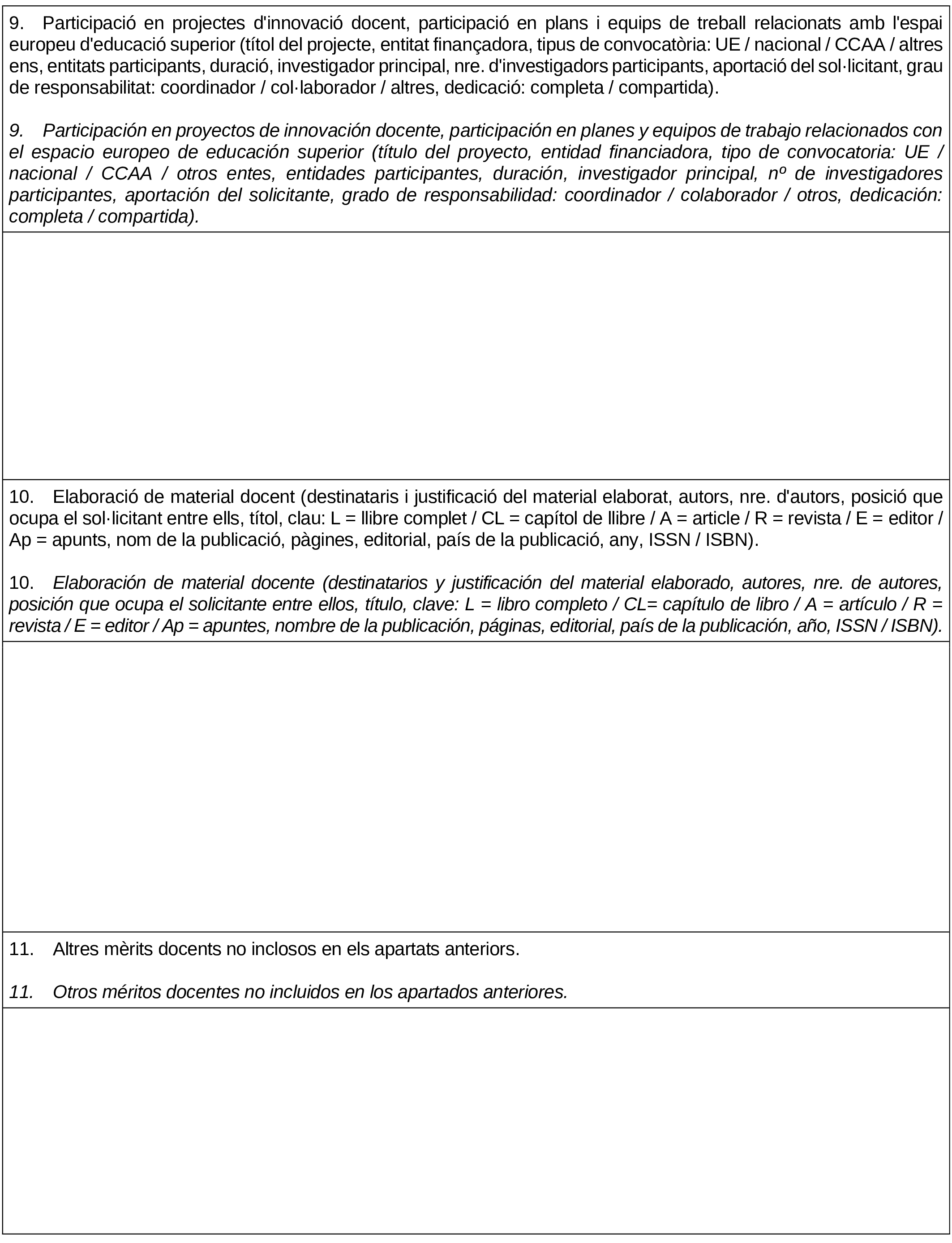 9. Participació en projectes d'innovació docent, participació en plans i equips de treball relacionats amb l'espai europeu d'educació superior (títol del projecte, entitat finançadora, tipus de convocatòria: UE / nacional / CCAA / altres ens, entitats participants, duració, investigador principal, nre. d'investigadors participants, aportació del sol·licitant, grau de responsabilitat: coordinador / col·laborador / altres, dedicació: completa / compartida).

9. Participación en proyectos de innovación docente, participación en planes y equipos de trabajo relacionados con el espacio europeo de educación superior (título del proyecto, entidad financiadora, tipo de convocatoria: UE / nacional / CCAA / otros entes, entidades participantes, duración, investigador principal, nº de investigadores participantes, aportación del solicitante, grado de responsabilidad: coordinador / colaborador / otros, dedicación: completa / compartida).

10. Elaboració de material docent (destinataris i justificació del material elaborat, autors, nre. d'autors, posició que ocupa el sol·licitant entre ells, títol, clau: L = llibre complet / CL = capítol de llibre / A = article / R = revista / E = editor / Ap = apunts, nom de la publicació, pàgines, editorial, país de la publicació, any, ISSN / ISBN).

10. Elaboración de material docente (destinatarios y justificación del material elaborado, autores, nre. de autores, posición que ocupa el solicitante entre ellos, título, clave: L = libro completo / CL= capítulo de libro / A = artículo / R = revista / E = editor / Ap = apuntes, nombre de la publicación, páginas, editorial, país de la publicación, año, ISSN / ISBN).

11. Altres mèrits docents no inclosos en els apartats anteriors.

11. Otros méritos docentes no incluidos en los apartados anteriores.